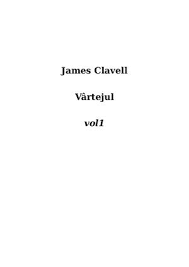 James Clavell

Vârtejul

vol1